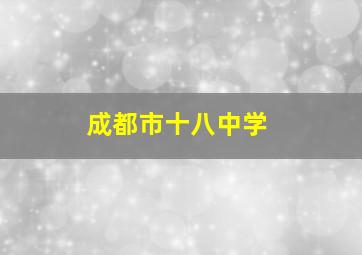 成都市十八中学